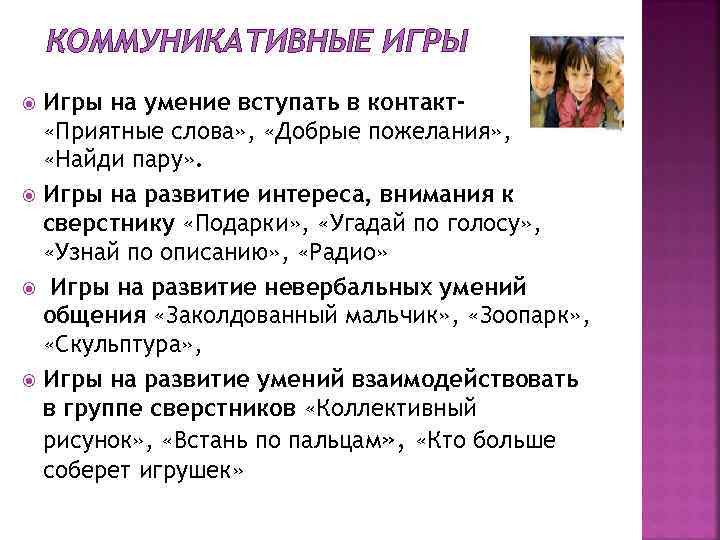 КОММУНИКАТИВНЫЕ ИГРЫ

Игры на умение вступать в контакт- «Приятные слова», «Добрые пожелания», «Найди пару».

Игры на развитие интереса, внимания к сверстнику «Подарки», «Угадай по голосу», «Узнай по описанию», «Радио»

Игры на развитие невербальных умений общения «Заколдованный мальчик», «Зоопарк», «Скульптура»,

Игры на развитие умений взаимодействовать в группе сверстников «Коллективный рисунок», «Встань по пальцам», «Кто больше соберет игрушек»